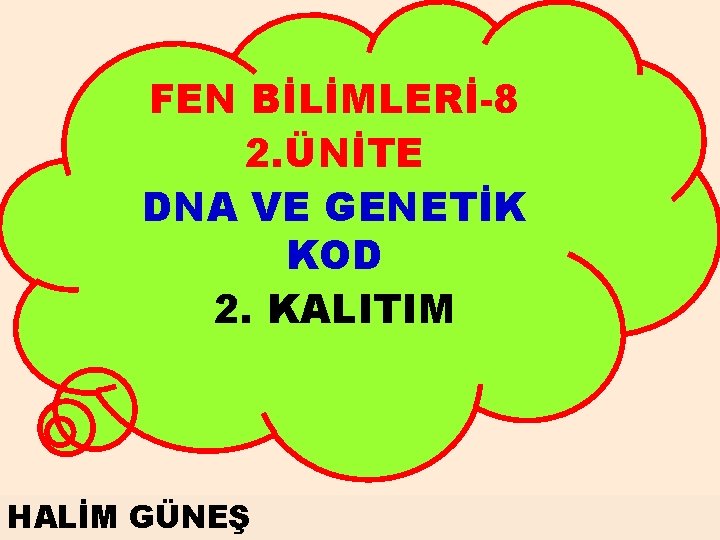 FEN BİLİMLERİ-8
2.ÜNİTE
DNA VE GENETİK KOD
2. KALITIM

HALİM GÜNEŞ